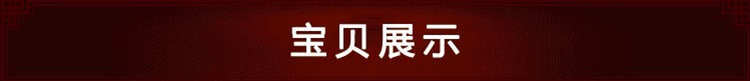 宝贝展示